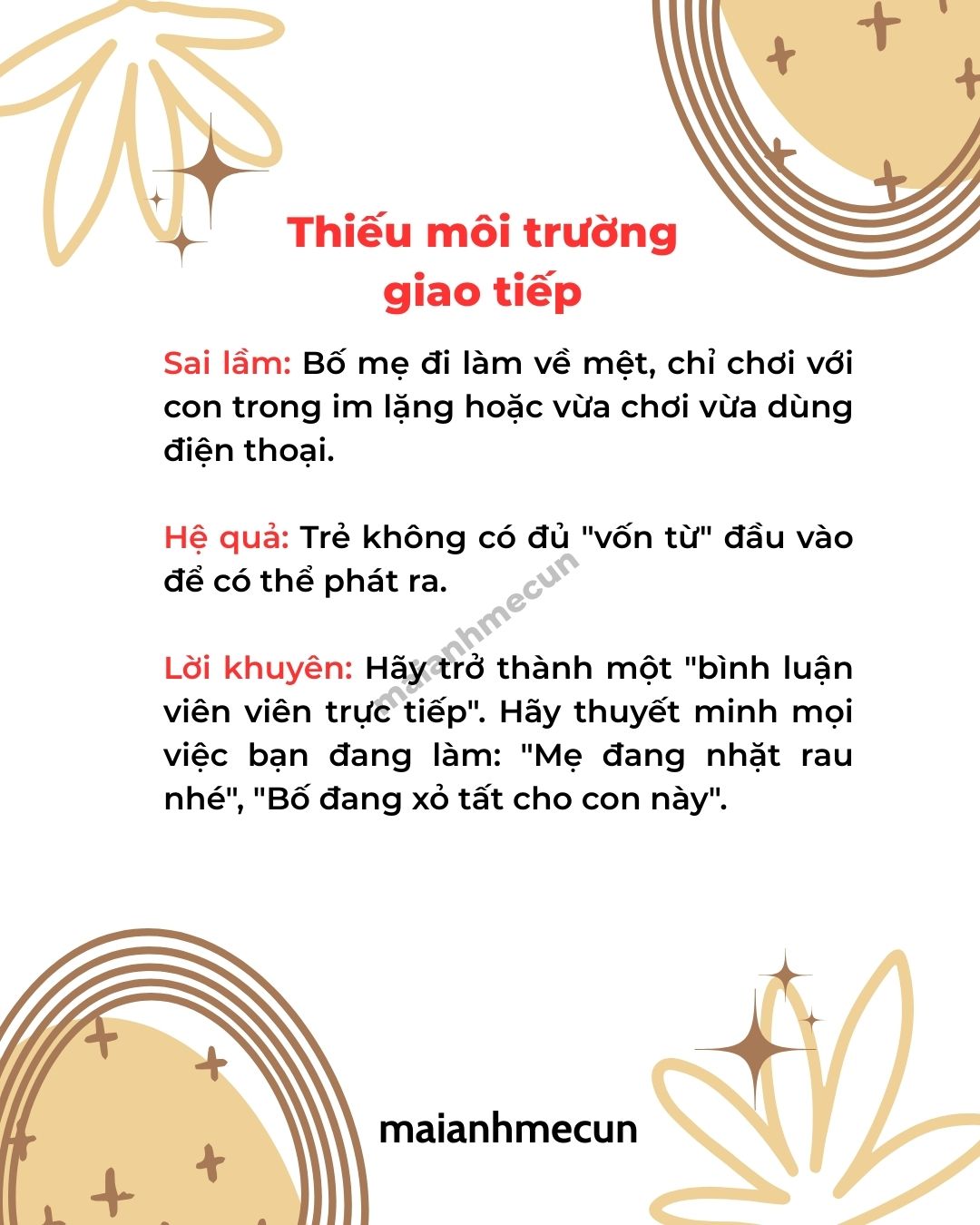 Thiếu môi trường giao tiếp

Sai lầm: Bố mẹ đi làm về mệt, chỉ chơi với con trong im lặng hoặc vừa chơi vừa dùng điện thoại.

Hệ quả: Trẻ không có đủ "vốn từ" đầu vào để có thể phát ra.

maianhmecun

Lời khuyên: Hãy trở thành một "bình luận viên viên trực tiếp". Hãy thuyết minh mọi việc bạn đang làm: "Mẹ đang nhặt rau nhé", "Bố đang xỏ tất cho con này".

maianhmecun